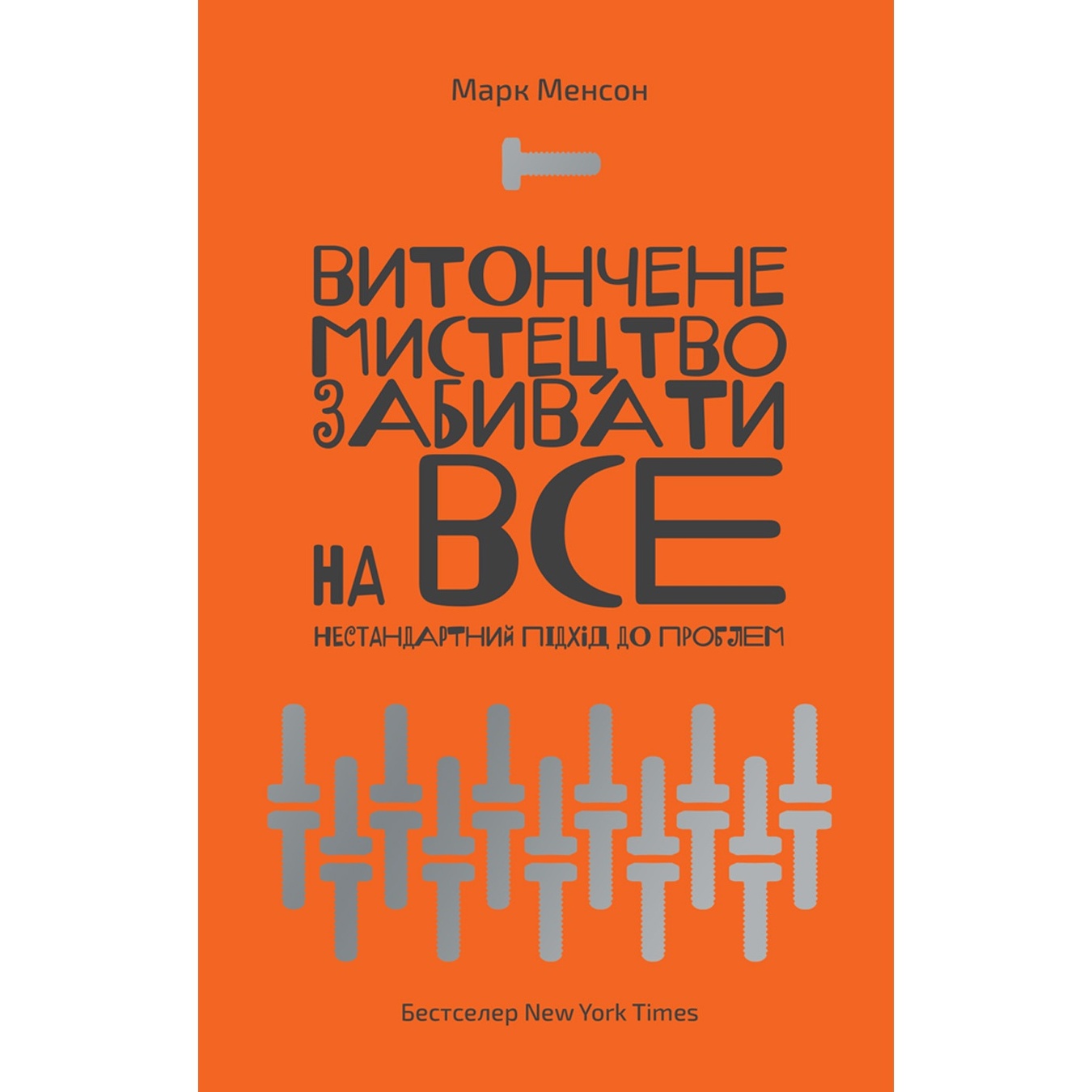 Марк Менсон

ВИТОНЧЕНЕ МИСТЕЦТВО ЗАБИВАТИ НА ВСЕ

НЕСТАНДАРТНИЙ ПІДХІД ДО ПРОБЛЕМ

Бестселер New York Times